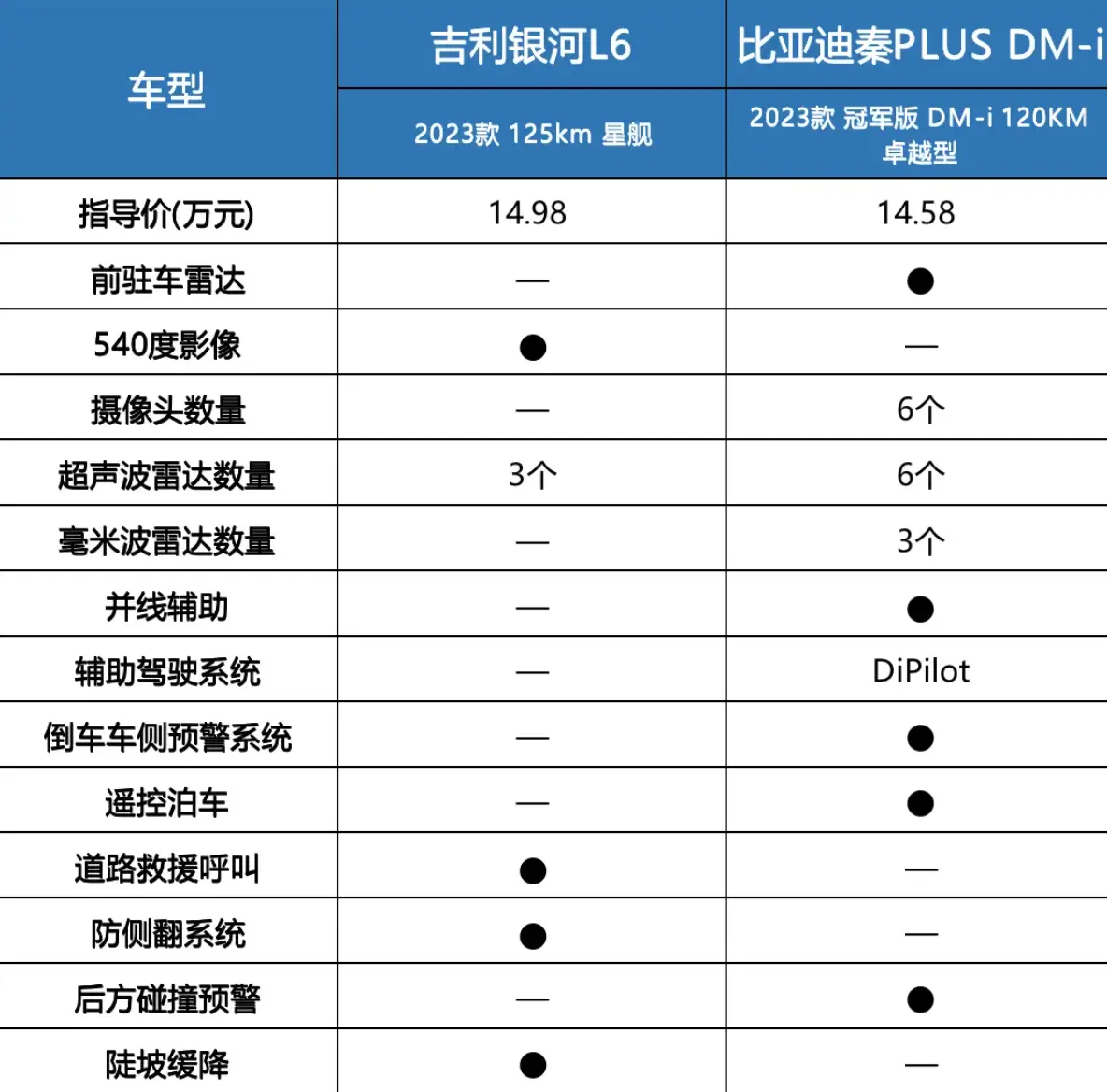 | 车型 | 吉利银河L6 | 比亚迪秦PLUS DM-i |
|---|---|---|
| | 2023款 125km 星舰 | 2023款 冠军版 DM-i 120KM 卓越型 |
| 指导价(万元) | 14.98 | 14.58 |
| 前驻车雷达 | — | ● |
| 540度影像 | ● | — |
| 摄像头数量 | — | 6个 |
| 超声波雷达数量 | 3个 | 6个 |
| 毫米波雷达数量 | — | 3个 |
| 并线辅助 | — | ● |
| 辅助驾驶系统 | — | DiPilot |
| 倒车车侧预警系统 | — | ● |
| 遥控泊车 | — | ● |
| 道路救援呼叫 | ● | — |
| 防侧翻系统 | ● | — |
| 后方碰撞预警 | — | ● |
| 陡坡缓降 | ● | — |